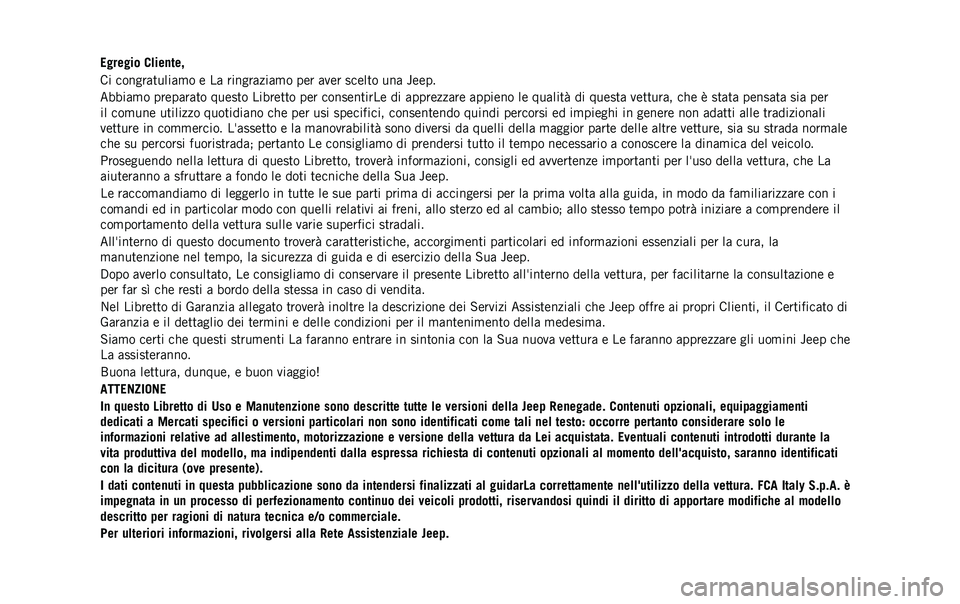 Egregio Cliente,

Ci congratuliamo e La ringraziamo per aver scelto una Jeep.

Abbiamo preparato questo Libretto per consentirLe di apprezzare appieno le qualità di questa vettura, che è stata pensata sia per il comune utilizzo quotidiano che per usi specifici, consentendo quindi percorsi ed impieghi in genere non adatti alle tradizionali vetture in commercio. L'assetto e la manovrabilità sono diversi da quelli della maggior parte delle altre vetture, sia su strada normale che su percorsi fuoristrada; pertanto Le consigliamo di prendersi tutto il tempo necessario a conoscere la dinamica del veicolo.

Proseguendo nella lettura di questo Libretto, troverà informazioni, consigli ed avvertenze importanti per l'uso della vettura, che La aiuteranno a sfruttare a fondo le doti tecniche della Sua Jeep.

Le raccomandiamo di leggerlo in tutte le sue parti prima di accingersi per la prima volta alla guida, in modo da familiarizzare con i comandi ed in particolar modo con quelli relativi ai freni, allo sterzo ed al cambio; allo stesso tempo potrà iniziare a comprendere il comportamento della vettura sulle varie superfici stradali.

All'interno di questo documento troverà caratteristiche, accorgimenti particolari ed informazioni essenziali per la cura, la manutenzione nel tempo, la sicurezza di guida e di esercizio della Sua Jeep.

Dopo averlo consultato, Le consigliamo di conservare il presente Libretto all'interno della vettura, per facilitarne la consultazione e per far sì che resti a bordo della stessa in caso di vendita.

Nel Libretto di Garanzia allegato troverà inoltre la descrizione dei Servizi Assistenziali che Jeep offre ai propri Clienti, il Certificato di Garanzia e il dettaglio dei termini e delle condizioni per il mantenimento della medesima.

Siamo certi che questi strumenti La faranno entrare in sintonia con la Sua nuova vettura e Le faranno apprezzare gli uomini Jeep che La assisteranno.

Buona lettura, dunque, e buon viaggio!

ATTENZIONE

In questo Libretto di Uso e Manutenzione sono descritte tutte le versioni della Jeep Renegade. Contenuti opzionali, equipaggiamenti dedicati a Mercati specifici o versioni particolari non sono identificati come tali nel testo: occorre pertanto considerare solo le informazioni relative ad allestimento, motorizzazione e versione della vettura da Lei acquistata. Eventuali contenuti introdotti durante la vita produttiva del modello, ma indipendenti dalla espressa richiesta di contenuti opzionali al momento dell'acquisto, saranno identificati con la dicitura (ove presente).

I dati contenuti in questa pubblicazione sono da intendersi finalizzati al guidarLa correttamente nell'utilizzo della vettura. FCA Italy S.p.A. è impegnata in un processo di perfezionamento continuo dei veicoli prodotti, riservandosi quindi il diritto di apportare modifiche al modello descritto per ragioni di natura tecnica e/o commerciale.

Per ulteriori informazioni, rivolgersi alla Rete Assistenziale Jeep.

carmanualsonline.info